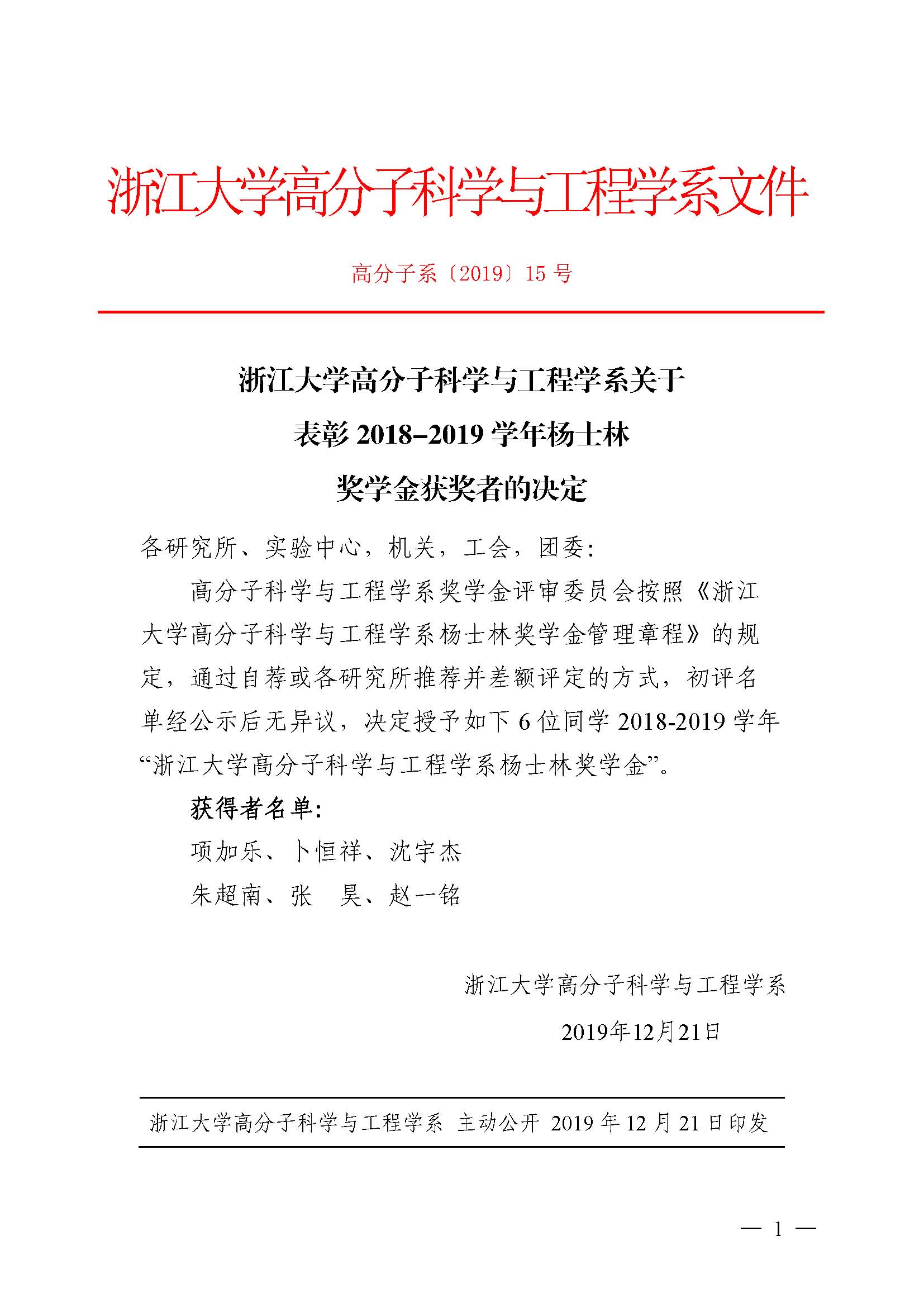 浙江大学高分子科学与工程学系文件

高分子系〔2019〕15 号

浙江大学高分子科学与工程学系关于
表彰 2018–2019 学年杨士林
奖学金获奖者的决定

各研究所、实验中心，机关，工会，团委:

高分子科学与工程学系奖学金评审委员会按照《浙江大学高分子科学与工程学系杨士林奖学金管理章程》的规定，通过自荐或各研究所推荐并差额评定的方式，初评名单经公示后无异议，决定授予如下 6 位同学 2018-2019 学年“浙江大学高分子科学与工程学系杨士林奖学金”。

获得者名单:

项加乐、卜恒祥、沈宇杰

朱超南、张 昊、赵一铭

浙江大学高分子科学与工程学系

2019年12月21日

浙江大学高分子科学与工程学系 主动公开 2019 年 12 月 21 日印发

— 1 —